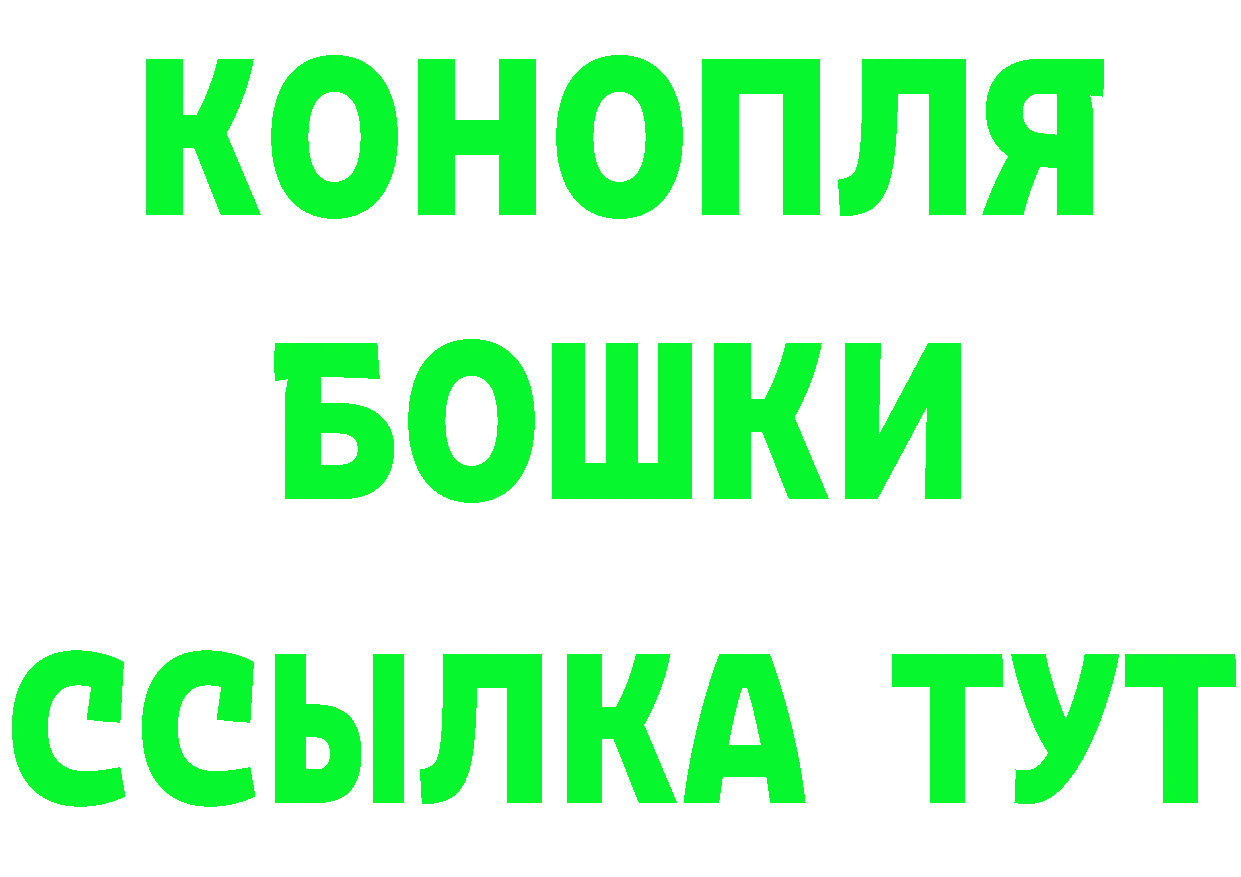 КОНОПЛЯ
БОШКИ
ССЫЛКА ТУТ